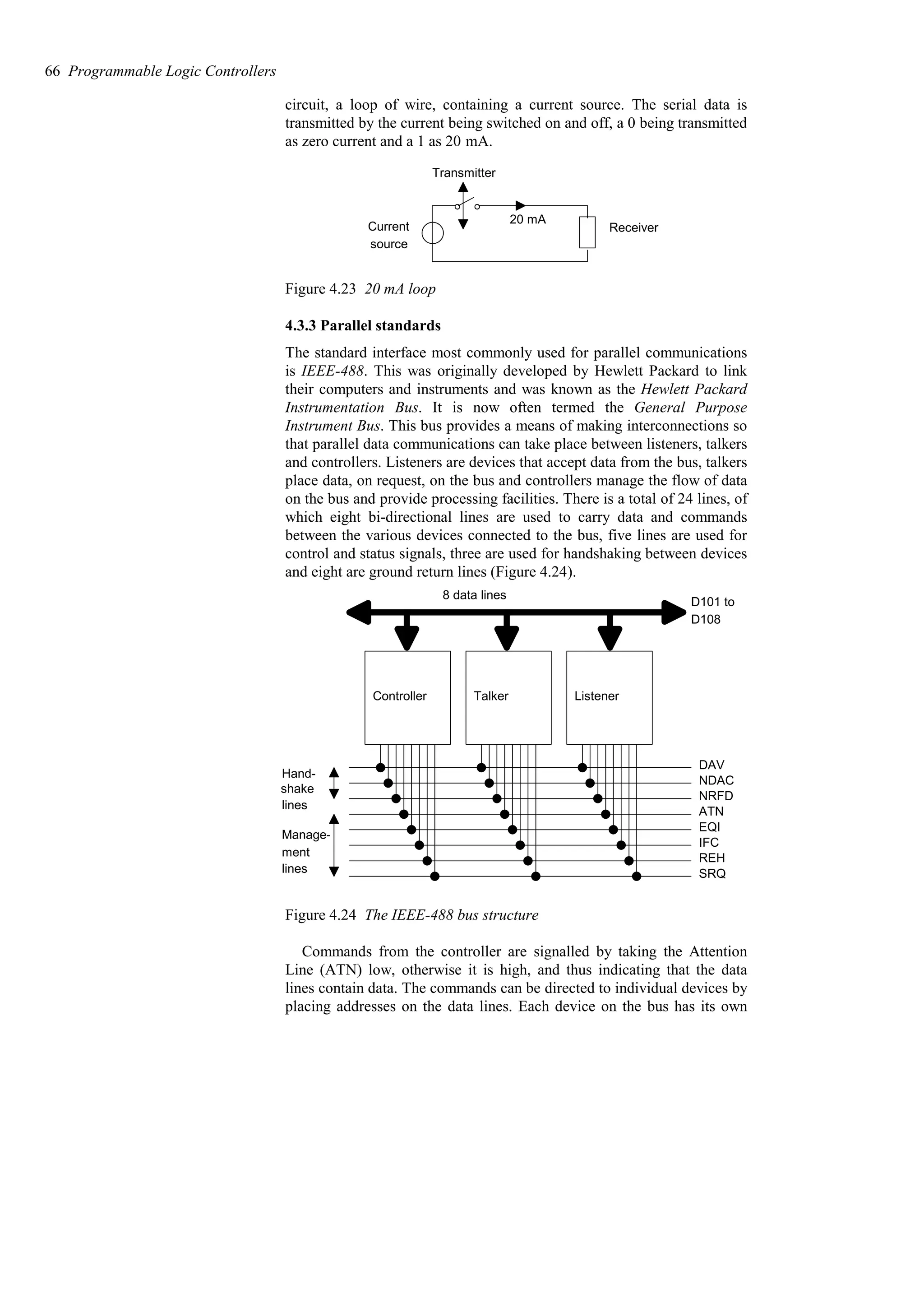 66 Programmable Logic Controllers

circuit, a loop of wire, containing a current source. The serial data is transmitted by the current being switched on and off, a 0 being transmitted as zero current and a 1 as 20 mA.

Transmitter

Current source

20 mA

Receiver

Figure 4.23 20 mA loop

4.3.3 Parallel standards

The standard interface most commonly used for parallel communications is IEEE-488. This was originally developed by Hewlett Packard to link their computers and instruments and was known as the Hewlett Packard Instrumentation Bus. It is now often termed the General Purpose Instrument Bus. This bus provides a means of making interconnections so that parallel data communications can take place between listeners, talkers and controllers. Listeners are devices that accept data from the bus, talkers place data, on request, on the bus and controllers manage the flow of data on the bus and provide processing facilities. There is a total of 24 lines, of which eight bi-directional lines are used to carry data and commands between the various devices connected to the bus, five lines are used for control and status signals, three are used for handshaking between devices and eight are ground return lines (Figure 4.24).

8 data lines

D101 to D108

Controller

Talker

Listener

Hand-shake lines

Manage-ment lines

DAV
NDAC
NRFD
ATN
EQI
IFC
REH
SRQ

Figure 4.24 The IEEE-488 bus structure

Commands from the controller are signalled by taking the Attention Line (ATN) low, otherwise it is high, and thus indicating that the data lines contain data. The commands can be directed to individual devices by placing addresses on the data lines. Each device on the bus has its own